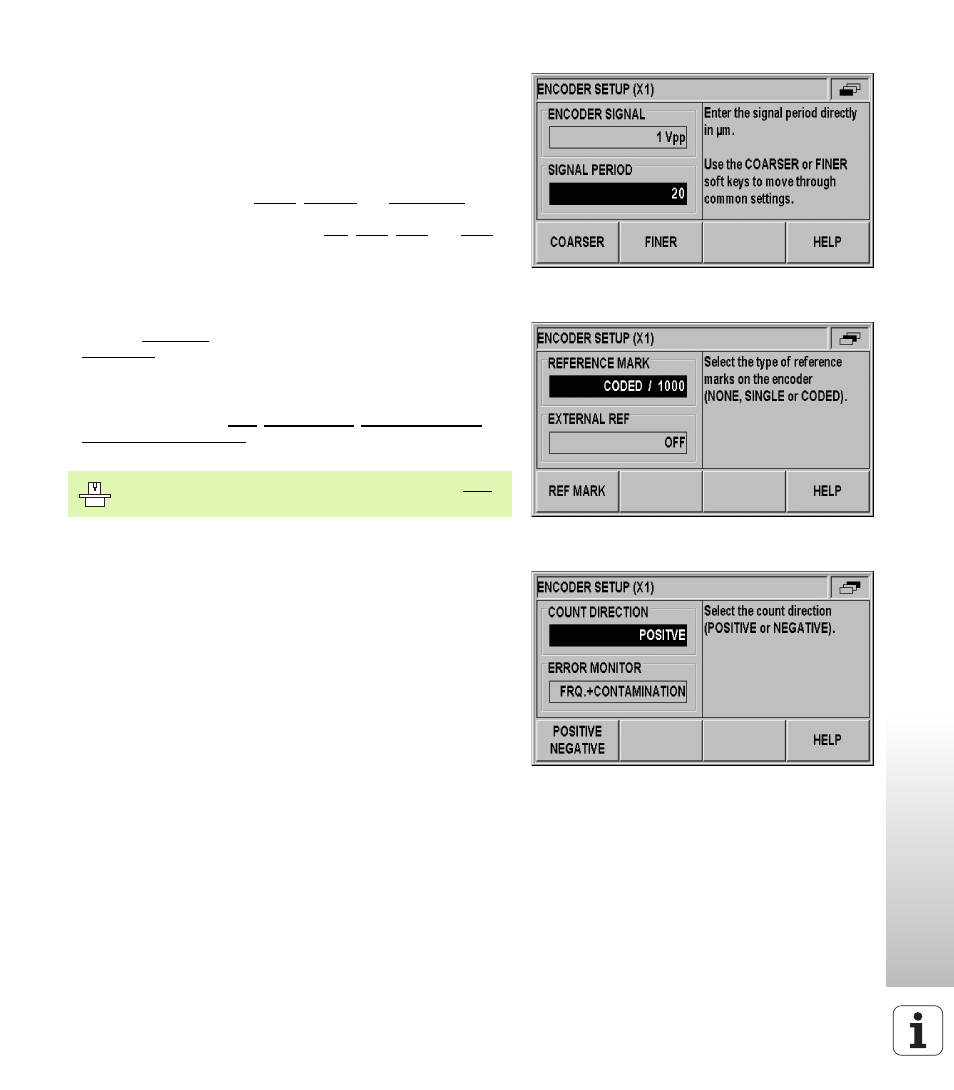 ENCODER SETUP (X1)

ENCODER SIGNAL

1 Vpp

SIGNAL PERIOD

20

Enter the signal period directly in µm.

Use the COARSER or FINER soft keys to move through common settings.

COARSER

FINER

HELP

ENCODER SETUP (X1)

REFERENCE MARK

CODED / 1000

EXTERNAL REF

OFF

Select the type of reference marks on the encoder (NONE, SINGLE or CODED).

REF MARK

HELP

ENCODER SETUP (X1)

COUNT DIRECTION

POSITVE

ERROR MONITOR

FRQ.+CONTAMINATION

Select the count direction (POSITIVE or NEGATIVE).

POSITIVE NEGATIVE

HELP